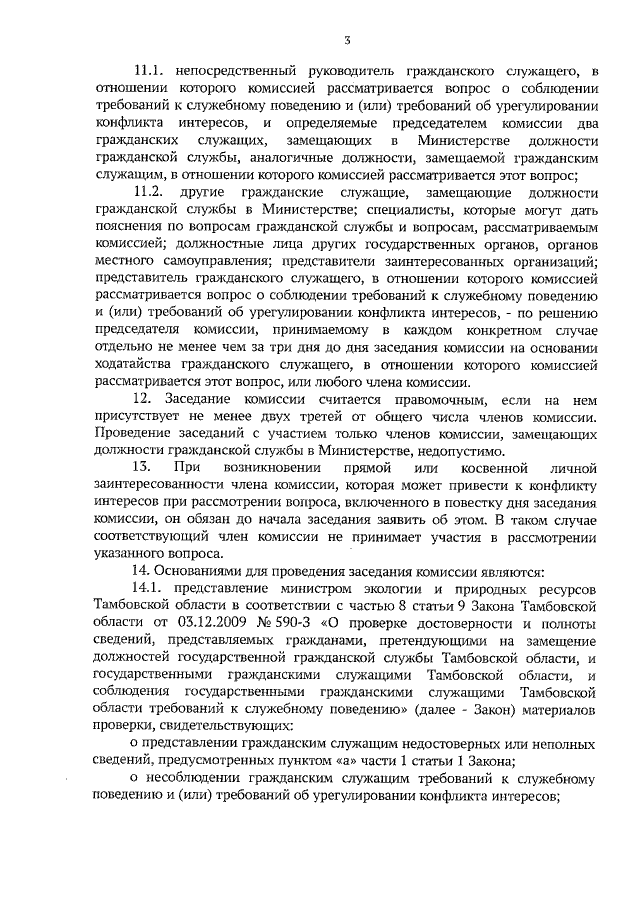 3

11.1. непосредственный руководитель гражданского служащего, в отношении которого комиссией рассматривается вопрос о соблюдении требований к служебному поведению и (или) требований об урегулировании конфликта интересов, и определяемые председателем комиссии два гражданских служащих, замещающих в Министерстве должности гражданской службы, аналогичные должности, замещаемой гражданским служащим, в отношении которого комиссией рассматривается этот вопрос;

11.2. другие гражданские служащие, замещающие должности гражданской службы в Министерстве; специалисты, которые могут дать пояснения по вопросам гражданской службы и вопросам, рассматриваемым комиссией; должностные лица других государственных органов, органов местного самоуправления; представители заинтересованных организаций; представитель гражданского служащего, в отношении которого комиссией рассматривается вопрос о соблюдении требований к служебному поведению и (или) требований об урегулировании конфликта интересов, - по решению председателя комиссии, принимаемому в каждом конкретном случае отдельно не менее чем за три дня до дня заседания комиссии на основании ходатайства гражданского служащего, в отношении которого комиссией рассматривается этот вопрос, или любого члена комиссии.

12. Заседание комиссии считается правомочным, если на нем присутствует не менее двух третей от общего числа членов комиссии. Проведение заседаний с участием только членов комиссии, замещающих должности гражданской службы в Министерстве, недопустимо.

13. При возникновении прямой или косвенной личной заинтересованности члена комиссии, которая может привести к конфликту интересов при рассмотрении вопроса, включенного в повестку дня заседания комиссии, он обязан до начала заседания заявить об этом. В таком случае соответствующий член комиссии не принимает участия в рассмотрении указанного вопроса.

14. Основаниями для проведения заседания комиссии являются:

14.1. представление министром экологии и природных ресурсов Тамбовской области в соответствии с частью 8 статьи 9 Закона Тамбовской области от 03.12.2009 № 590-З «О проверке достоверности и полноты сведений, представляемых гражданами, претендующими на замещение должностей государственной гражданской службы Тамбовской области, и государственными гражданскими служащими Тамбовской области, и соблюдения государственными гражданскими служащими Тамбовской области требований к служебному поведению» (далее - Закон) материалов проверки, свидетельствующих:

о представлении гражданским служащим недостоверных или неполных сведений, предусмотренных пунктом «а» части 1 статьи 1 Закона;

о несоблюдении гражданским служащим требований к служебному поведению и (или) требований об урегулировании конфликта интересов;